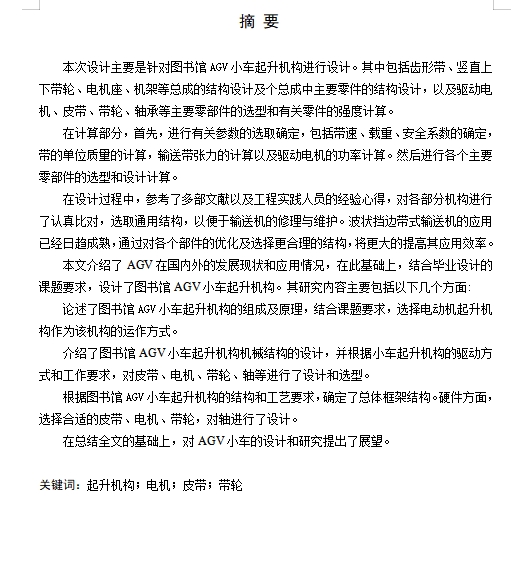 摘 要

本次设计主要是针对图书馆 AGV 小车起升机构进行设计。其中包括齿形带、竖直上下带轮、电机座、机架等总成的结构设计及个总成中主要零件的结构设计，以及驱动电机、皮带、带轮、轴承等主要零部件的选型和有关零件的强度计算。

在计算部分，首先，进行有关参数的选取确定，包括带速、载重、安全系数的确定，带的单位质量的计算，输送带张力的计算以及驱动电机的功率计算。然后进行各个主要零部件的选型和设计计算。

在设计过程中，参考了多部文献以及工程实践人员的经验心得，对各部分机构进行了认真比对，选取通用结构，以便于输送机的修理与维护。波状挡边带式输送机的应用已经日趋成熟，通过对各个部件的优化及选择更合理的结构，将更大的提高其应用效率。

本文介绍了 AGV 在国内外的发展现状和应用情况，在此基础上，结合毕业设计的课题要求，设计了图书馆 AGV 小车起升机构。其研究内容主要包括以下几个方面:

论述了图书馆 AGV 小车起升机构的组成及原理，结合课题要求，选择电动机起升机构作为该机构的运作方式。

介绍了图书馆 AGV 小车起升机构机械结构的设计，并根据小车起升机构的驱动方式和工作要求，对皮带、电机、带轮、轴等进行了设计和选型。

根据图书馆 AGV 小车起升机构的结构和工艺要求，确定了总体框架结构。硬件方面，选择合适的皮带、电机、带轮，对轴进行了设计。

在总结全文的基础上，对 AGV 小车的设计和研究提出了展望。

关键词：起升机构；电机；皮带；带轮